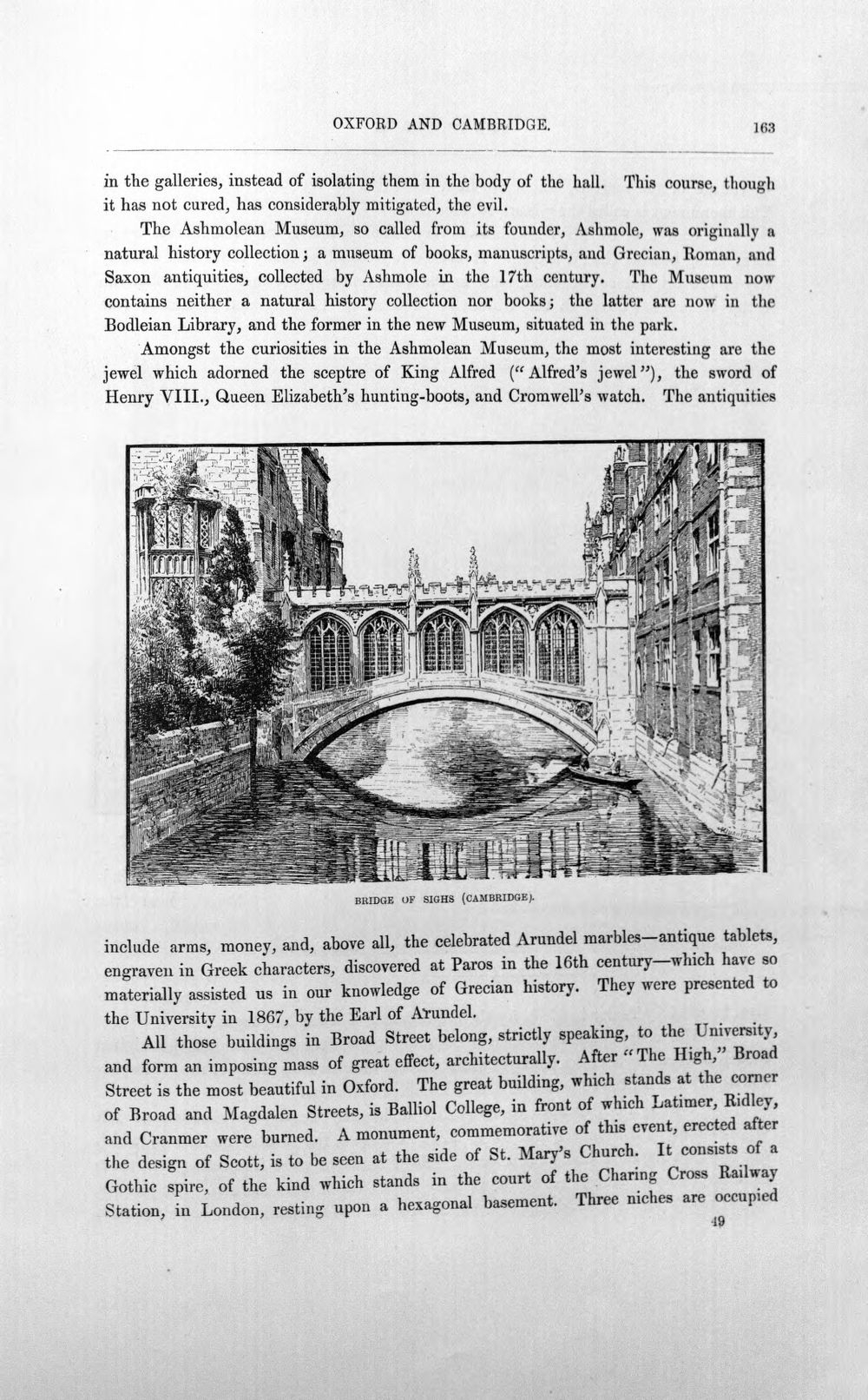 OXFORD AND CAMBRIDGE. 163

in the galleries, instead of isolating them in the body of the hall. This course, though it has not cured, has considerably mitigated, the evil.

The Ashmolean Museum, so called from its founder, Ashmole, was originally a natural history collection; a museum of books, manuscripts, and Grecian, Roman, and Saxon antiquities, collected by Ashmole in the 17th century. The Museum now contains neither a natural history collection nor books; the latter are now in the Bodleian Library, and the former in the new Museum, situated in the park.

Amongst the curiosities in the Ashmolean Museum, the most interesting are the jewel which adorned the sceptre of King Alfred ("Alfred's jewel"), the sword of Henry VIII., Queen Elizabeth's hunting-boots, and Cromwell's watch. The antiquities

BRIDGE OF SIGHS (CAMBRIDGE).

include arms, money, and, above all, the celebrated Arundel marbles—antique tablets, engraven in Greek characters, discovered at Paros in the 16th century—which have so materially assisted us in our knowledge of Grecian history. They were presented to the University in 1867, by the Earl of Arundel.

All those buildings in Broad Street belong, strictly speaking, to the University, and form an imposing mass of great effect, architecturally. After "The High," Broad Street is the most beautiful in Oxford. The great building, which stands at the corner of Broad and Magdalen Streets, is Balliol College, in front of which Latimer, Ridley, and Cranmer were burned. A monument, commemorative of this event, erected after the design of Scott, is to be seen at the side of St. Mary's Church. It consists of a Gothic spire, of the kind which stands in the court of the Charing Cross Railway Station, in London, resting upon a hexagonal basement. Three niches are occupied

49